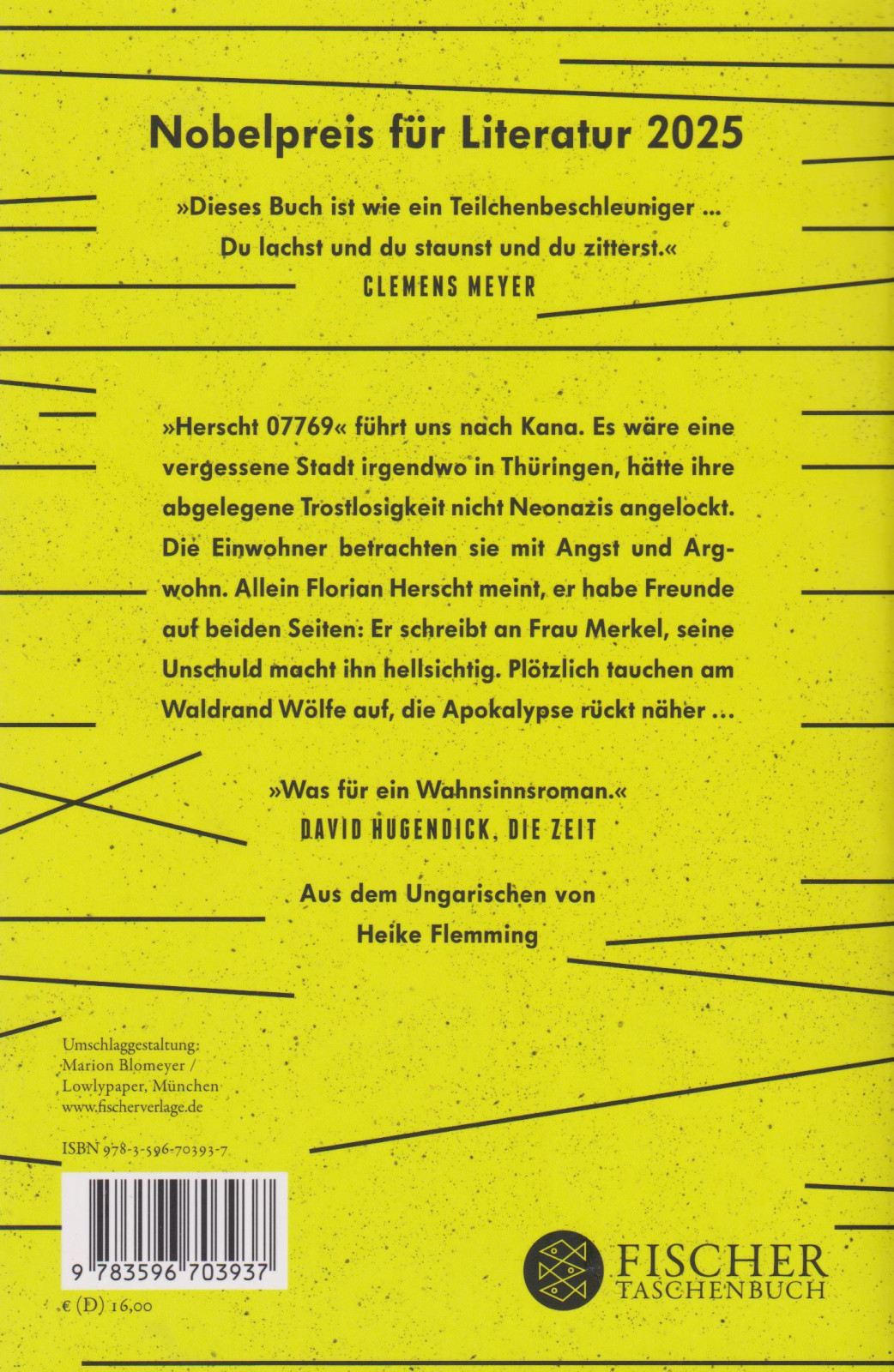 Nobelpreis für Literatur 2025

»Dieses Buch ist wie ein Teilchenbeschleuniger … Du lachst und du staunst und du zitterst.«
CLEMENS MEYER

»Herscht 07769« führt uns nach Kana. Es wäre eine vergessene Stadt irgendwo in Thüringen, hätte ihre abgelegene Trostlosigkeit nicht Neonazis angelockt. Die Einwohner betrachten sie mit Angst und Argwohn. Allein Florian Herscht meint, er habe Freunde auf beiden Seiten: Er schreibt an Frau Merkel, seine Unschuld macht ihn hellsichtig. Plötzlich tauchen am Waldrand Wölfe auf, die Apokalypse rückt näher …

»Was für ein Wahnsinnsroman.«
DAVID HUGENDICK, DIE ZEIT

Aus dem Ungarischen von
Heike Flemming

Umschlaggestaltung:
Marion Blomeyer /
Lowlypaper, München
www.fischerverlage.de

ISBN 978-3-596-70393-7

9 783596 703937

€ (D) 16,00

FISCHER
TASCHENBUCH